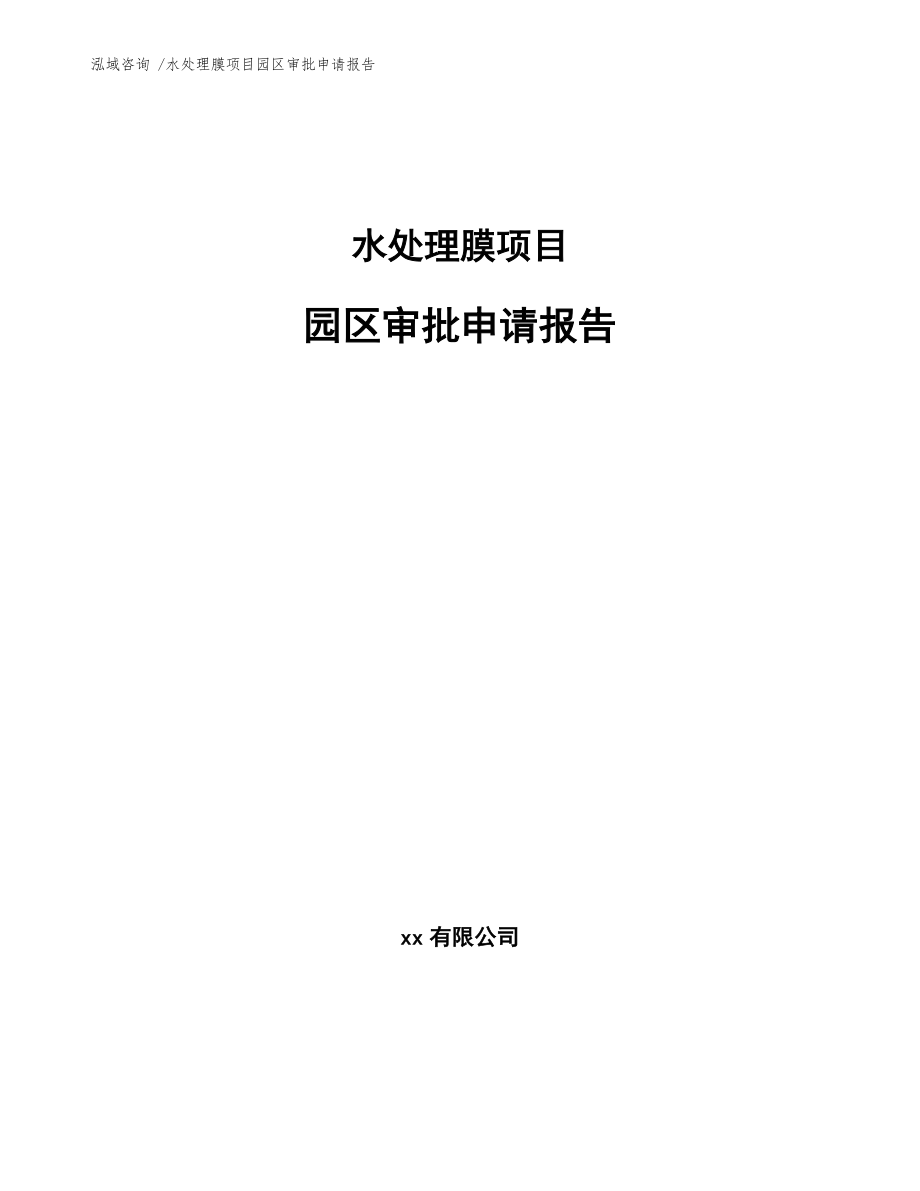 泓域咨询 /水处理膜项目园区审批申请报告

水处理膜项目

园区审批申请报告

xx 有限公司